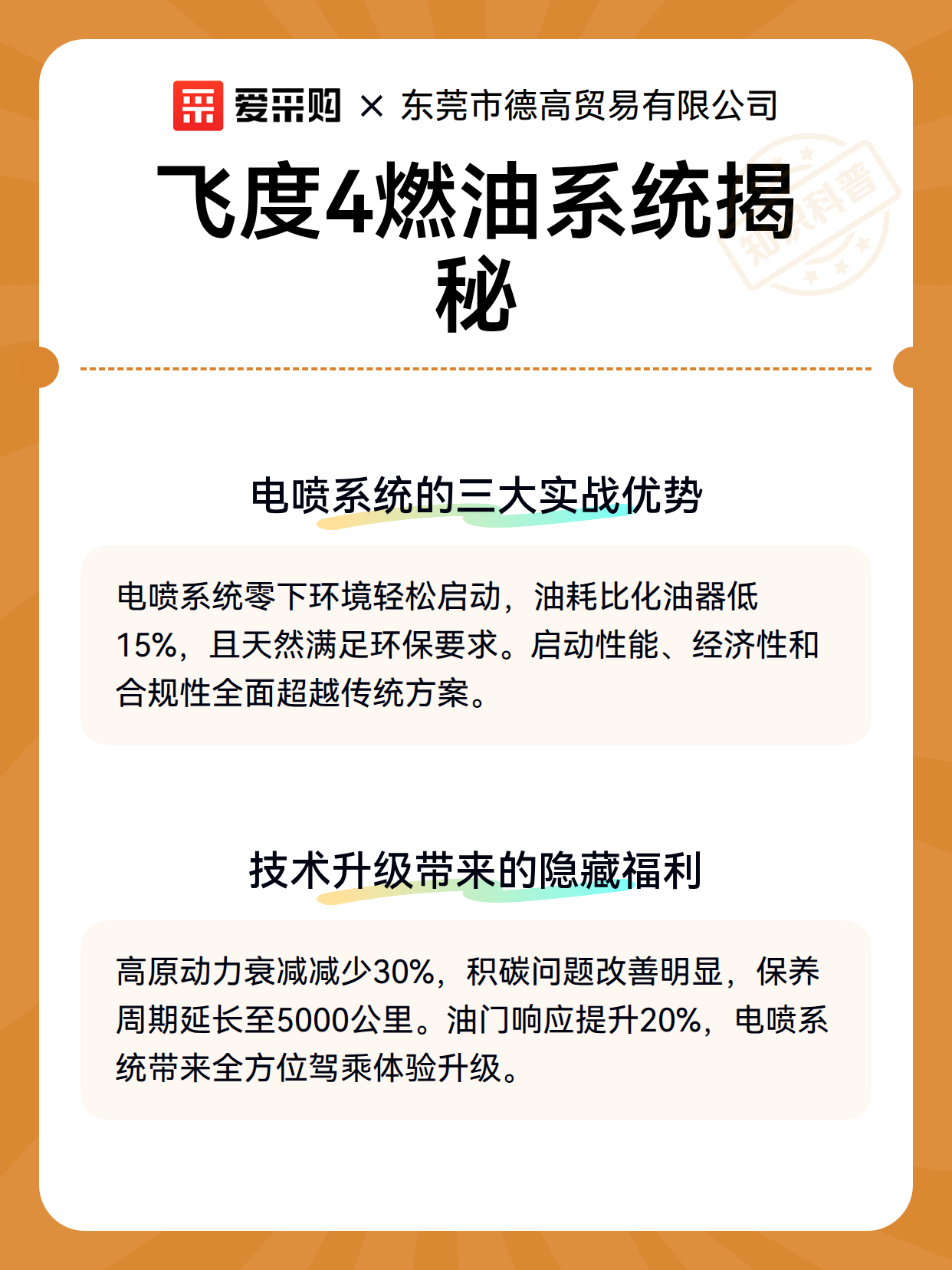 爱采购 × 东莞市德高贸易有限公司

飞度4燃油系统揭秘

知识科普

电喷系统的三大实战优势

电喷系统零下环境轻松启动，油耗比化油器低15%，且天然满足环保要求。启动性能、经济性和合规性全面超越传统方案。

技术升级带来的隐藏福利

高原动力衰减减少30%，积碳问题改善明显，保养周期延长至5000公里。油门响应提升20%，电喷系统带来全方位驾乘体验升级。